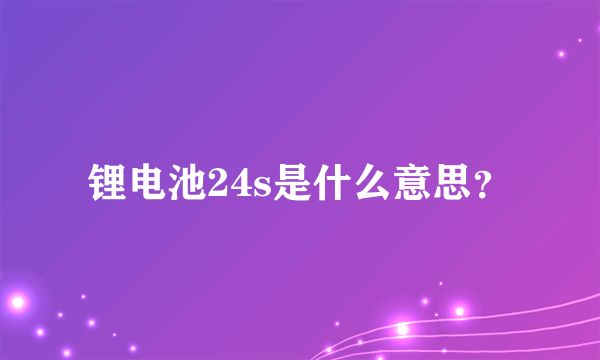 锂电池24s是什么意思？